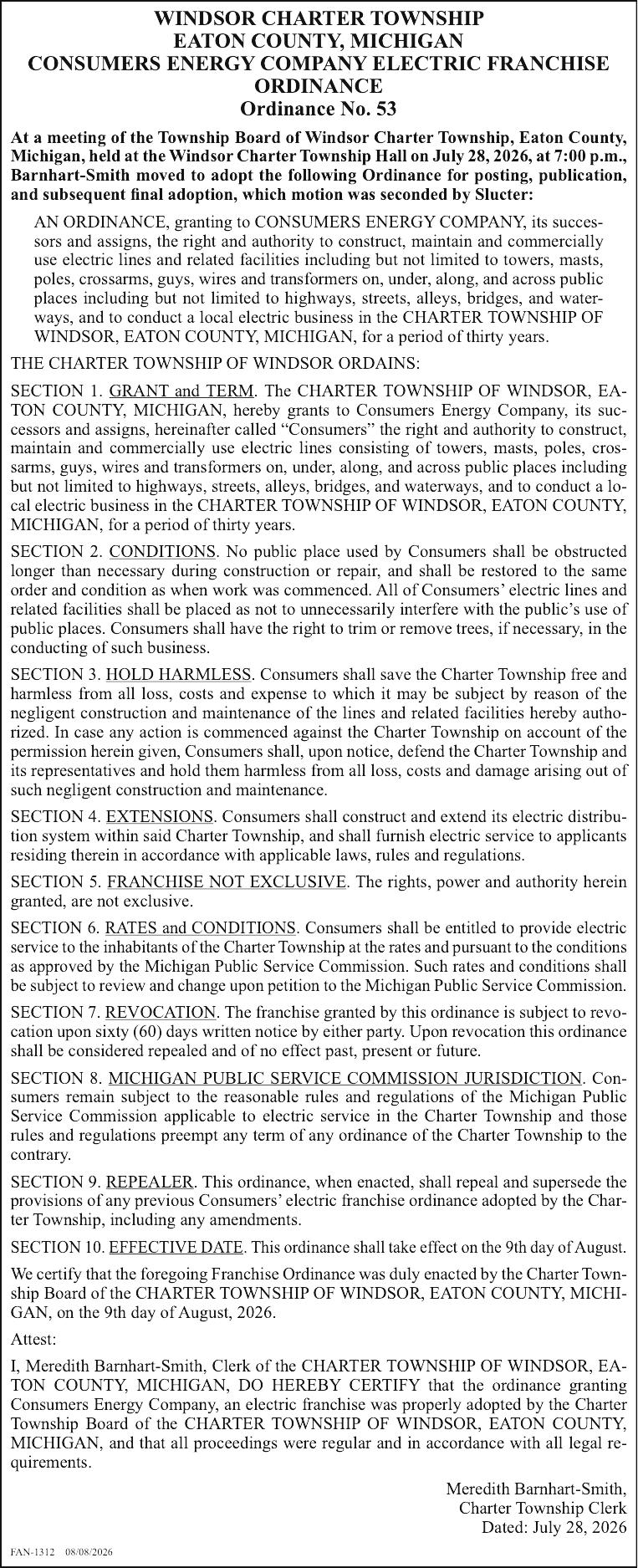 WINDSOR CHARTER TOWNSHIP
EATON COUNTY, MICHIGAN
CONSUMERS ENERGY COMPANY ELECTRIC FRANCHISE ORDINANCE
Ordinance No. 53

At a meeting of the Township Board of Windsor Charter Township, Eaton County, Michigan, held at the Windsor Charter Township Hall on July 28, 2026, at 7:00 p.m., Barnhart-Smith moved to adopt the following Ordinance for posting, publication, and subsequent final adoption, which motion was seconded by Slucter:

AN ORDINANCE, granting to CONSUMERS ENERGY COMPANY, its successors and assigns, the right and authority to construct, maintain and commercially use electric lines and related facilities including but not limited to towers, masts, poles, crossarms, guys, wires and transformers on, under, along, and across public places including but not limited to highways, streets, alleys, bridges, and waterways, and to conduct a local electric business in the CHARTER TOWNSHIP OF WINDSOR, EATON COUNTY, MICHIGAN, for a period of thirty years.

THE CHARTER TOWNSHIP OF WINDSOR ORDAINS:

SECTION 1. GRANT and TERM. The CHARTER TOWNSHIP OF WINDSOR, EATON COUNTY, MICHIGAN, hereby grants to Consumers Energy Company, its successors and assigns, hereinafter called “Consumers” the right and authority to construct, maintain and commercially use electric lines consisting of towers, masts, poles, crossarms, guys, wires and transformers on, under, along, and across public places including but not limited to highways, streets, alleys, bridges, and waterways, and to conduct a local electric business in the CHARTER TOWNSHIP OF WINDSOR, EATON COUNTY, MICHIGAN, for a period of thirty years.

SECTION 2. CONDITIONS. No public place used by Consumers shall be obstructed longer than necessary during construction or repair, and shall be restored to the same order and condition as when work was commenced. All of Consumers’ electric lines and related facilities shall be placed as not to unnecessarily interfere with the public’s use of public places. Consumers shall have the right to trim or remove trees, if necessary, in the conducting of such business.

SECTION 3. HOLD HARMLESS. Consumers shall save the Charter Township free and harmless from all loss, costs and expense to which it may be subject by reason of the negligent construction and maintenance of the lines and related facilities hereby authorized. In case any action is commenced against the Charter Township on account of the permission herein given, Consumers shall, upon notice, defend the Charter Township and its representatives and hold them harmless from all loss, costs and damage arising out of such negligent construction and maintenance.

SECTION 4. EXTENSIONS. Consumers shall construct and extend its electric distribution system within said Charter Township, and shall furnish electric service to applicants residing therein in accordance with applicable laws, rules and regulations.

SECTION 5. FRANCHISE NOT EXCLUSIVE. The rights, power and authority herein granted, are not exclusive.

SECTION 6. RATES and CONDITIONS. Consumers shall be entitled to provide electric service to the inhabitants of the Charter Township at the rates and pursuant to the conditions as approved by the Michigan Public Service Commission. Such rates and conditions shall be subject to review and change upon petition to the Michigan Public Service Commission.

SECTION 7. REVOCATION. The franchise granted by this ordinance is subject to revocation upon sixty (60) days written notice by either party. Upon revocation this ordinance shall be considered repealed and of no effect past, present or future.

SECTION 8. MICHIGAN PUBLIC SERVICE COMMISSION JURISDICTION. Consumers remain subject to the reasonable rules and regulations of the Michigan Public Service Commission applicable to electric service in the Charter Township and those rules and regulations preempt any term of any ordinance of the Charter Township to the contrary.

SECTION 9. REPEALER. This ordinance, when enacted, shall repeal and supersede the provisions of any previous Consumers’ electric franchise ordinance adopted by the Charter Township, including any amendments.

SECTION 10. EFFECTIVE DATE. This ordinance shall take effect on the 9th day of August.

We certify that the foregoing Franchise Ordinance was duly enacted by the Charter Township Board of the CHARTER TOWNSHIP OF WINDSOR, EATON COUNTY, MICHIGAN, on the 9th day of August, 2026.

Attest:

I, Meredith Barnhart-Smith, Clerk of the CHARTER TOWNSHIP OF WINDSOR, EATON COUNTY, MICHIGAN, DO HEREBY CERTIFY that the ordinance granting Consumers Energy Company, an electric franchise was properly adopted by the Charter Township Board of the CHARTER TOWNSHIP OF WINDSOR, EATON COUNTY, MICHIGAN, and that all proceedings were regular and in accordance with all legal requirements.

Meredith Barnhart-Smith,
Charter Township Clerk
Dated: July 28, 2026

FAN-1312 08/08/2026